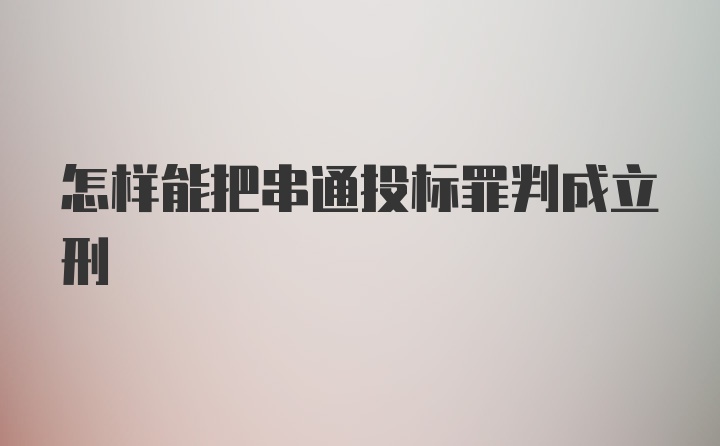 怎样能把串通投标罪判成立刑